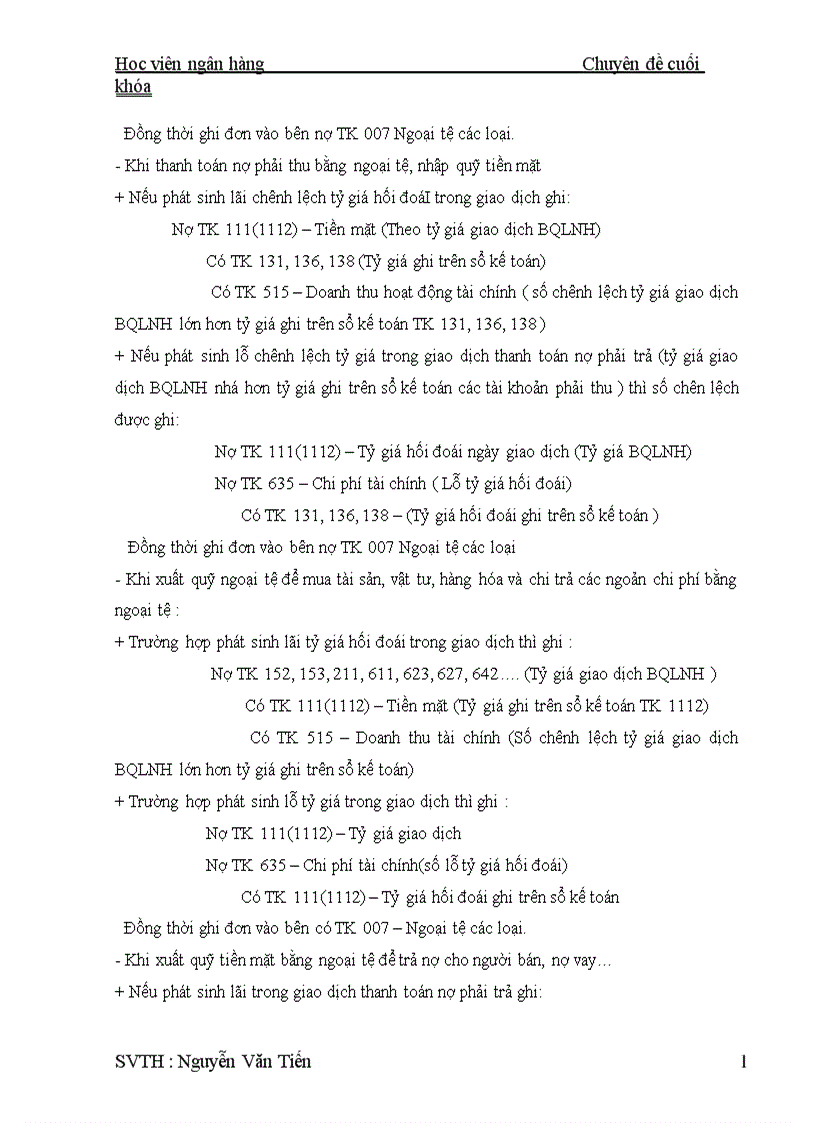 Học viên ngân hàng Chuyên đề cuối khóa

Đồng thời ghi đơn vào bên nợ TK 007 Ngoại tệ các loại.

- Khi thanh toán nợ phải thu bằng ngoại tệ, nhập quỹ tiền mặt

+ Nếu phát sinh lãi chênh lệch tỷ giá hối đoáI trong giao dịch ghi:

Nợ TK 111(1112) – Tiền mặt (Theo tỷ giá giao dịch BQLNH)

Có TK 131, 136, 138 (Tỷ giá ghi trên sổ kế toán)

Có TK 515 – Doanh thu hoạt động tài chính ( số chênh lệch tỷ giá giao dịch BQLNH lớn hơn tỷ giá ghi trên sổ kế toán TK 131, 136, 138 )

+ Nếu phát sinh lỗ chênh lệch tỷ giá trong giao dịch thanh toán nợ phải trả (tỷ giá giao dịch BQLNH nhá hơn tỷ giá ghi trên sổ kế toán các tài khoản phải thu ) thì số chên lệch được ghi:

Nợ TK 111(1112) – Tỷ giá hối đoái ngày giao dịch (Tỷ giá BQLNH)

Nợ TK 635 – Chi phí tài chính ( Lỗ tỷ giá hối đoái)

Có TK 131, 136, 138 – (Tỷ giá hối đoái ghi trên sổ kế toán )

Đồng thời ghi đơn vào bên nợ TK 007 Ngoại tệ các loại

- Khi xuất quỹ ngoại tệ để mua tài sản, vật tư, hàng hóa và chi trả các ngoản chi phí bằng ngoại tệ :

+ Trường hợp phát sinh lãi tỷ giá hối đoái trong giao dịch thì ghi :

Nợ TK 152, 153, 211, 611, 623, 627, 642…. (Tỷ giá giao dịch BQLNH )

Có TK 111(1112) – Tiền mặt (Tỷ giá ghi trên sổ kế toán TK 1112)

Có TK 515 – Doanh thu tài chính (Số chênh lệch tỷ giá giao dịch BQLNH lớn hơn tỷ giá ghi trên sổ kế toán)

+ Trường hợp phát sinh lỗ tỷ giá trong giao dịch thì ghi :

Nợ TK 111(1112) – Tỷ giá giao dịch

Nợ TK 635 – Chi phí tài chính(số lỗ tỷ giá hối đoái)

Có TK 111(1112) – Tỷ giá hối đoái ghi trên sổ kế toán

Đồng thời ghi đơn vào bên có TK 007 – Ngoại tệ các loại.

- Khi xuất quỹ tiền mặt bằng ngoại tệ để trả nợ cho người bán, nợ vay…

+ Nếu phát sinh lãi trong giao dịch thanh toán nợ phải trả ghi:

SVTH : Nguyễn Văn Tiến 1